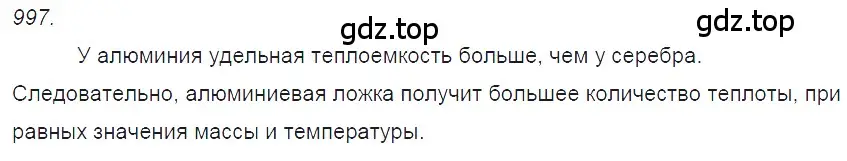 997.

gdz.top

gdz.top

У алюминия удельная теплоемкость больше, чем у серебра. Следовательно, алюминиевая ложка получит большее количество теплоты, при равных значения массы и температуры.